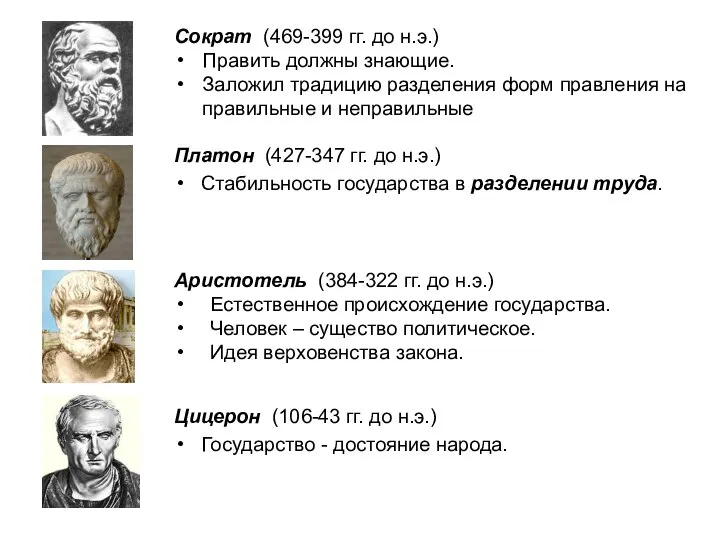 Сократ (469-399 гг. до н.э.)
• Править должны знающие.
• Заложил традицию разделения форм правления на правильные и неправильные

Платон (427-347 гг. до н.э.)
• Стабильность государства в разделении труда.

Аристотель (384-322 гг. до н.э.)
• Естественное происхождение государства.
• Человек – существо политическое.
• Идея верховенства закона.

Цицерон (106-43 гг. до н.э.)
• Государство - достояние народа.